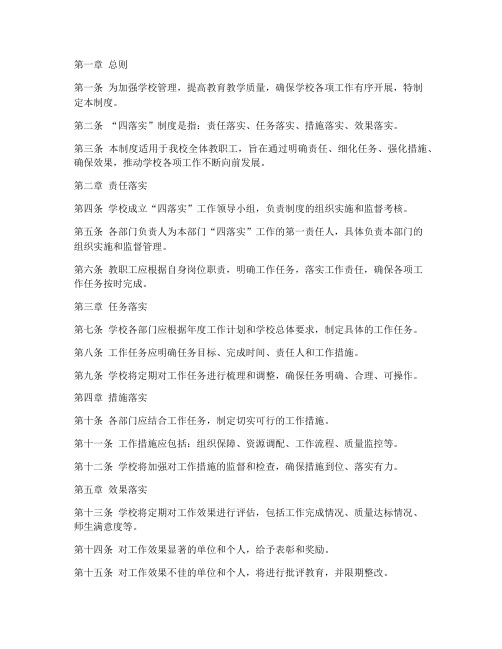 第一章 总则

第一条 为加强学校管理，提高教育教学质量，确保学校各项工作有序开展，特制定本制度。

第二条 “四落实”制度是指：责任落实、任务落实、措施落实、效果落实。

第三条 本制度适用于我校全体教职工，旨在通过明确责任、细化任务、强化措施、确保效果，推动学校各项工作不断向前发展。

第二章 责任落实

第四条 学校成立“四落实”工作领导小组，负责制度的组织实施和监督考核。

第五条 各部门负责人为本部门“四落实”工作的第一责任人，具体负责本部门的组织实施和监督管理。

第六条 教职工应根据自身岗位职责，明确工作任务，落实工作责任，确保各项工作任务按时完成。

第三章 任务落实

第七条 学校各部门应根据年度工作计划和学校总体要求，制定具体的工作任务。

第八条 工作任务应明确任务目标、完成时间、责任人和工作措施。

第九条 学校将定期对工作任务进行梳理和调整，确保任务明确、合理、可操作。

第四章 措施落实

第十条 各部门应结合工作任务，制定切实可行的工作措施。

第十一条 工作措施应包括：组织保障、资源调配、工作流程、质量监控等。

第十二条 学校将加强对工作措施的监督和检查，确保措施到位、落实有力。

第五章 效果落实

第十三条 学校将定期对工作效果进行评估，包括工作完成情况、质量达标情况、师生满意度等。

第十四条 对工作效果显著的单位和个人，给予表彰和奖励。

第十五条 对工作效果不佳的单位和个人，将进行批评教育，并限期整改。